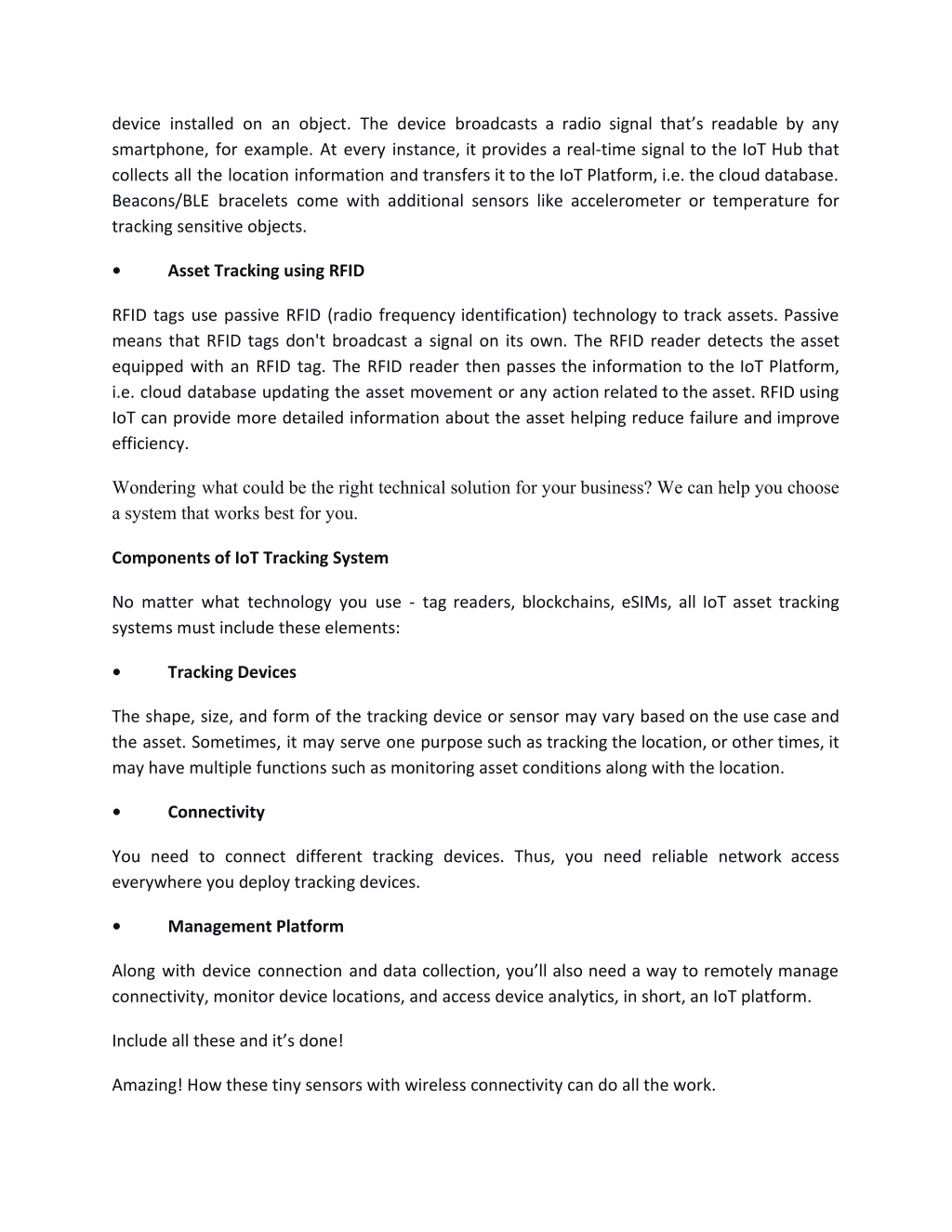 device installed on an object. The device broadcasts a radio signal that’s readable by any smartphone, for example. At every instance, it provides a real-time signal to the IoT Hub that collects all the location information and transfers it to the IoT Platform, i.e. the cloud database. Beacons/BLE bracelets come with additional sensors like accelerometer or temperature for tracking sensitive objects.

• Asset Tracking using RFID

RFID tags use passive RFID (radio frequency identification) technology to track assets. Passive means that RFID tags don't broadcast a signal on its own. The RFID reader detects the asset equipped with an RFID tag. The RFID reader then passes the information to the IoT Platform, i.e. cloud database updating the asset movement or any action related to the asset. RFID using IoT can provide more detailed information about the asset helping reduce failure and improve efficiency.

Wondering what could be the right technical solution for your business? We can help you choose a system that works best for you.

Components of IoT Tracking System

No matter what technology you use - tag readers, blockchains, eSIMs, all IoT asset tracking systems must include these elements:

• Tracking Devices

The shape, size, and form of the tracking device or sensor may vary based on the use case and the asset. Sometimes, it may serve one purpose such as tracking the location, or other times, it may have multiple functions such as monitoring asset conditions along with the location.

• Connectivity

You need to connect different tracking devices. Thus, you need reliable network access everywhere you deploy tracking devices.

• Management Platform

Along with device connection and data collection, you’ll also need a way to remotely manage connectivity, monitor device locations, and access device analytics, in short, an IoT platform.

Include all these and it’s done!

Amazing! How these tiny sensors with wireless connectivity can do all the work.